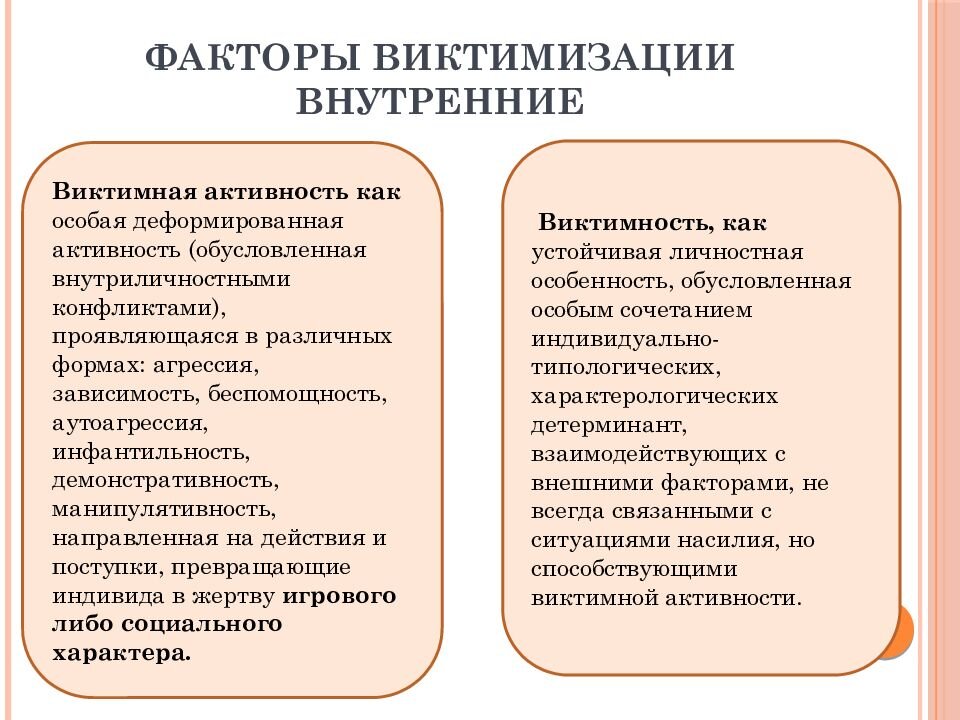 ФАКТОРЫ ВИКТИМИЗАЦИИ ВНУТРЕННИЕ

Виктимная активность как особая деформированная активность (обусловленная внутриличностными конфликтами), проявляющаяся в различных формах: агрессия, зависимость, беспомощность, аутоагрессия, инфантильность, демонстративность, манипулятивность, направленная на действия и поступки, превращающие индивида в жертву игрового либо социального характера.

Виктимность, как устойчивая личностная особенность, обусловленная особым сочетанием индивидуально-типологических, характерологических детерминант, взаимодействующих с внешними факторами, не всегда связанными с ситуациями насилия, но способствующими виктимной активности.